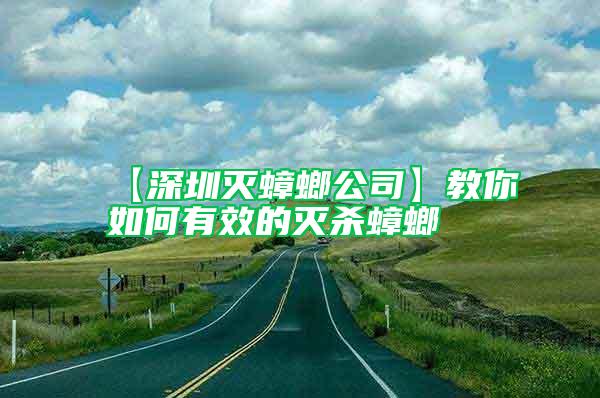 【深圳灭蟑螂公司】教你如何有效的灭杀蟑螂